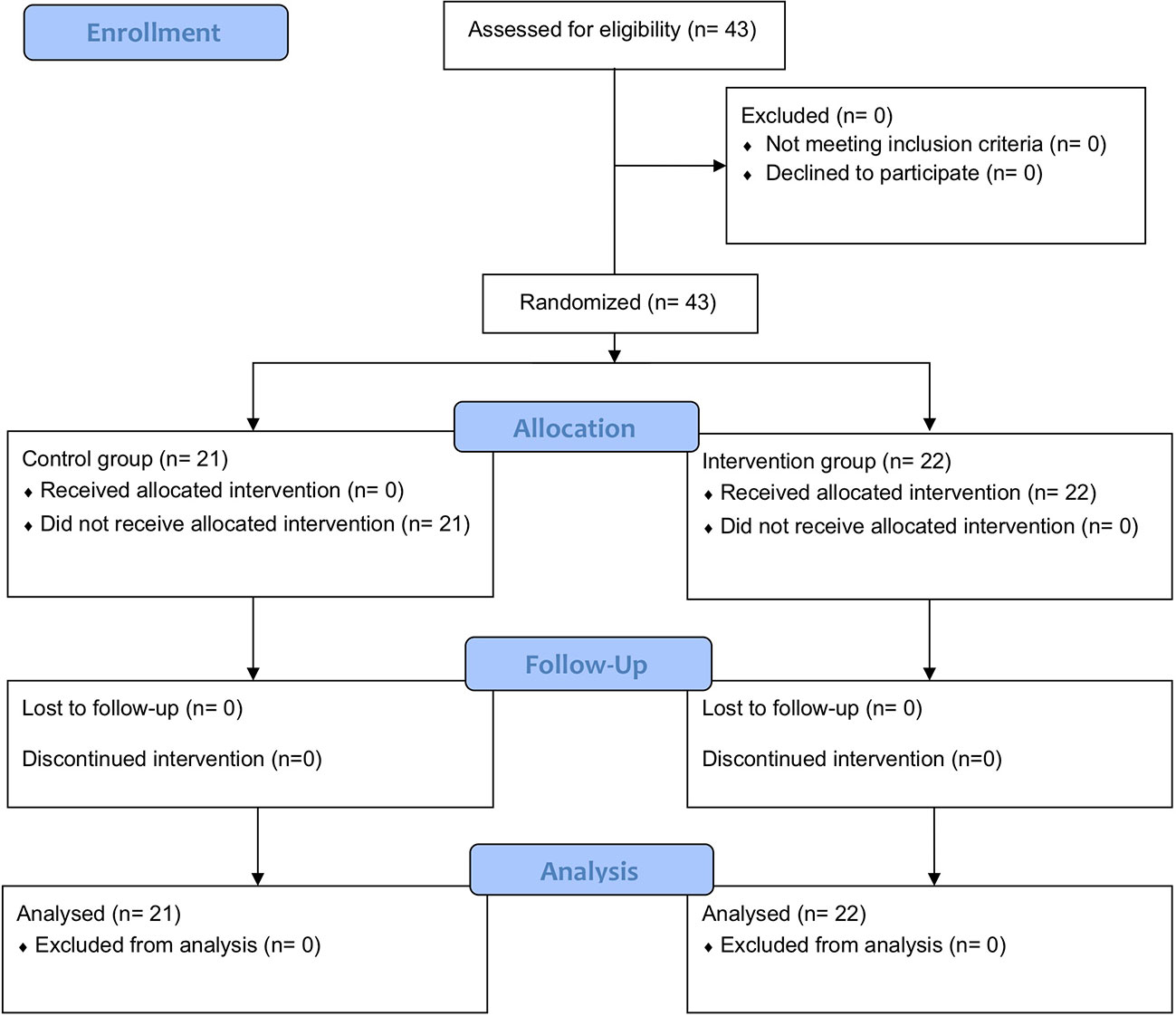 Enrollment

Assessed for eligibility (n= 43)

Excluded (n= 0)
♦ Not meeting inclusion criteria (n= 0)
♦ Declined to participate (n= 0)

Randomized (n= 43)

Allocation

Control group (n= 21)
♦ Received allocated intervention (n= 0)
♦ Did not receive allocated intervention (n= 21)

Intervention group (n= 22)
♦ Received allocated intervention (n= 22)
♦ Did not receive allocated intervention (n= 0)

Follow-Up

Lost to follow-up (n= 0)

Discontinued intervention (n=0)

Lost to follow-up (n= 0)

Discontinued intervention (n=0)

Analysis

Analysed (n= 21)
♦ Excluded from analysis (n= 0)

Analysed (n= 22)
♦ Excluded from analysis (n= 0)